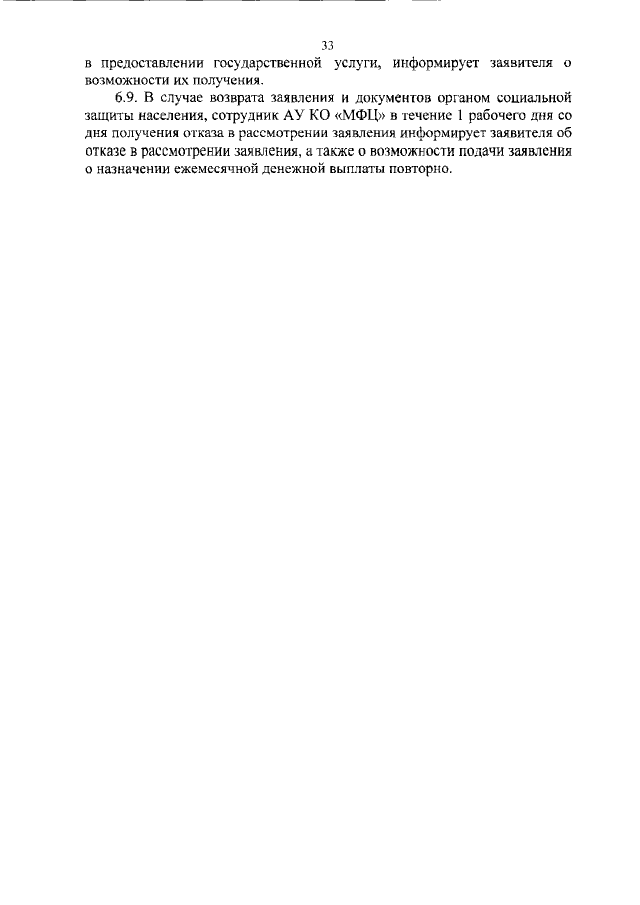 33

в предоставлении государственной услуги, информирует заявителя о возможности их получения.

6.9. В случае возврата заявления и документов органом социальной защиты населения, сотрудник АУ КО «МФЦ» в течение 1 рабочего дня со дня получения отказа в рассмотрении заявления информирует заявителя об отказе в рассмотрении заявления, а также о возможности подачи заявления о назначении ежемесячной денежной выплаты повторно.